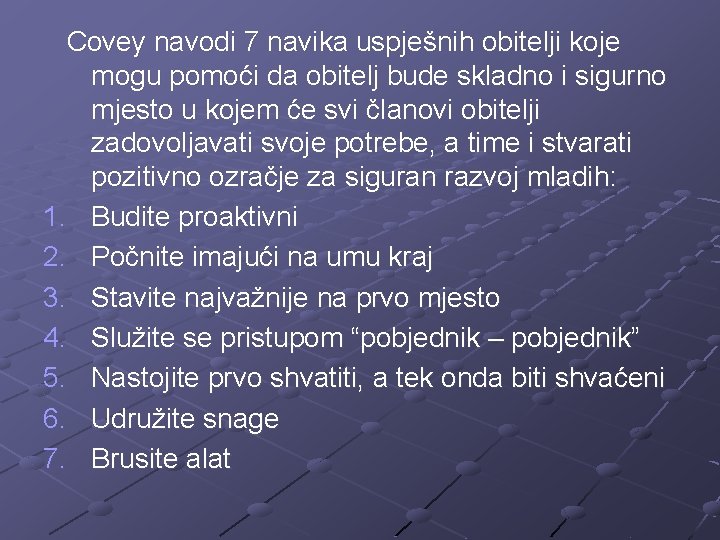 Covey navodi 7 navika uspješnih obitelji koje mogu pomoći da obitelj bude skladno i sigurno mjesto u kojem će svi članovi obitelji zadovoljavati svoje potrebe, a time i stvarati pozitivno ozračje za siguran razvoj mladih:

1. Budite proaktivni
2. Počnite imajući na umu kraj
3. Stavite najvažnije na prvo mjesto
4. Služite se pristupom “pobjednik – pobjednik”
5. Nastojite prvo shvatiti, a tek onda biti shvaćeni
6. Udružite snage
7. Brusite alat